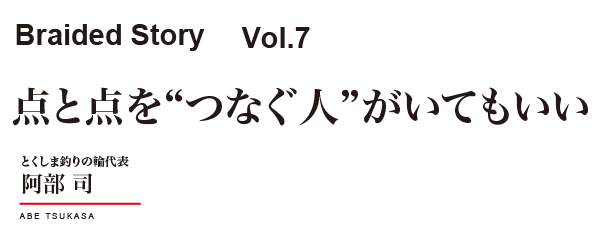 Braided Story Vol.7

点と点を“つなぐ人”がいてもいい

とくしま釣りの輪代表
阿部 司

ABE TSUKASA